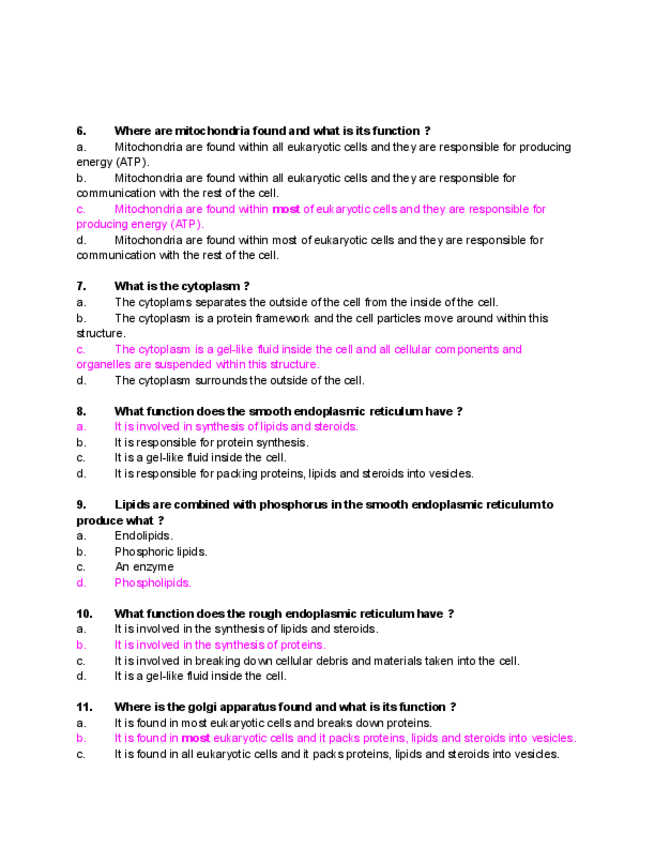 6. Where are mitochondria found and what is its function ?

a. Mitochondria are found within all eukaryotic cells and they are responsible for producing energy (ATP).

b. Mitochondria are found within all eukaryotic cells and they are responsible for communication with the rest of the cell.

c. Mitochondria are found within most of eukaryotic cells and they are responsible for producing energy (ATP).

d. Mitochondria are found within most of eukaryotic cells and they are responsible for communication with the rest of the cell.

7. What is the cytoplasm ?

a. The cytoplams separates the outside of the cell from the inside of the cell.

b. The cytoplasm is a protein framework and the cell particles move around within this structure.

c. The cytoplasm is a gel-like fluid inside the cell and all cellular components and organelles are suspended within this structure.

d. The cytoplasm surrounds the outside of the cell.

8. What function does the smooth endoplasmic reticulum have ?

a. It is involved in synthesis of lipids and steroids.

b. It is responsible for protein synthesis.

c. It is a gel-like fluid inside the cell.

d. It is responsible for packing proteins, lipids and steroids into vesicles.

9. Lipids are combined with phosphorus in the smooth endoplasmic reticulum to produce what ?

a. Endolipids.

b. Phosphoric lipids.

c. An enzyme

d. Phospholipids.

10. What function does the rough endoplasmic reticulum have ?

a. It is involved in the synthesis of lipids and steroids.

b. It is involved in the synthesis of proteins.

c. It is involved in breaking down cellular debris and materials taken into the cell.

d. It is a gel-like fluid inside the cell.

11. Where is the golgi apparatus found and what is its function ?

a. It is found in most eukaryotic cells and breaks down proteins.

b. It is found in most eukaryotic cells and it packs proteins, lipids and steroids into vesicles.

c. It is found in all eukaryotic cells and it packs proteins, lipids and steroids into vesicles.